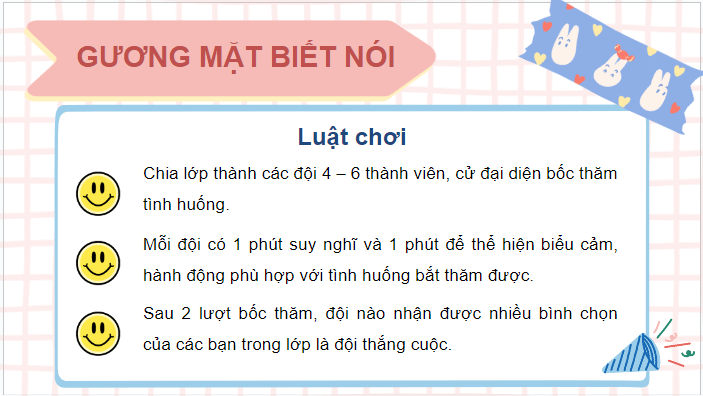 GƯƠNG MẶT BIẾT NÓI

Luật chơi

Chia lớp thành các đội 4 – 6 thành viên, cử đại diện bốc thăm tình huống.

Mỗi đội có 1 phút suy nghĩ và 1 phút để thể hiện biểu cảm, hành động phù hợp với tình huống bắt thăm được.

Sau 2 lượt bốc thăm, đội nào nhận được nhiều bình chọn của các bạn trong lớp là đội thắng cuộc.